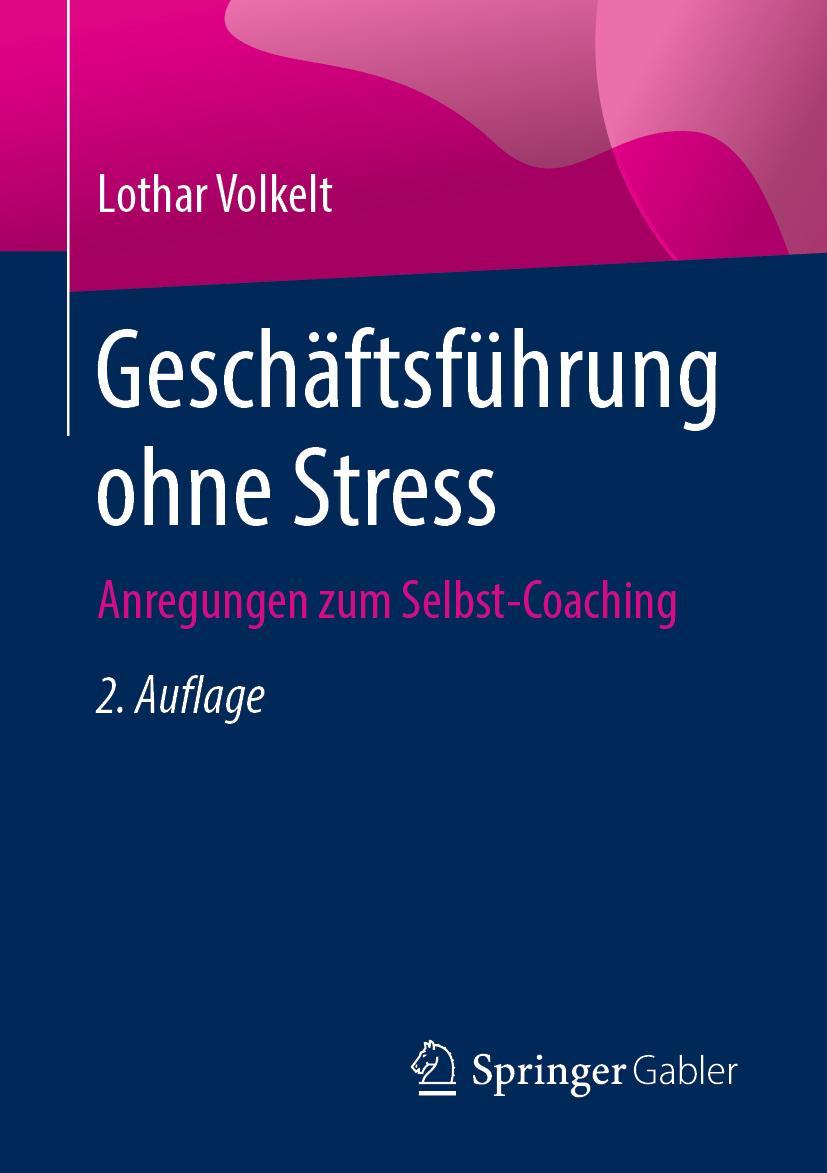 Lothar Volkelt

Geschäftsführung ohne Stress

Anregungen zum Selbst-Coaching

2. Auflage

Springer Gabler